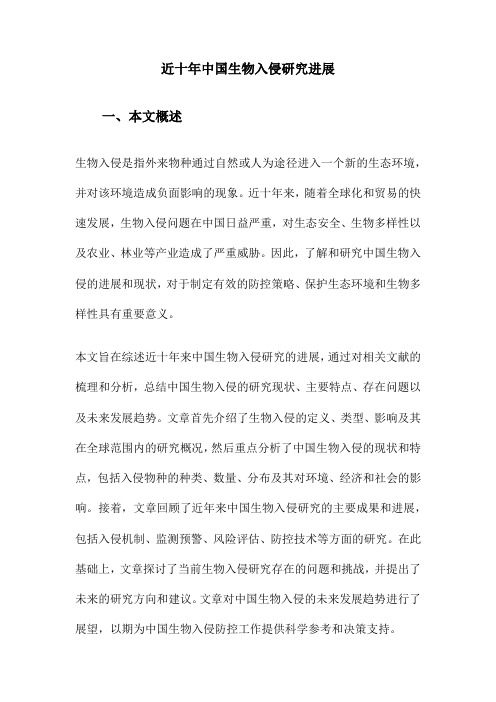 近十年中国生物入侵研究进展

一、本文概述

生物入侵是指外来物种通过自然或人为途径进入一个新的生态环境，并对该环境造成负面影响的现象。近十年来，随着全球化和贸易的快速发展，生物入侵问题在中国日益严重，对生态安全、生物多样性以及农业、林业等产业造成了严重威胁。因此，了解和研究中国生物入侵的进展和现状，对于制定有效的防控策略、保护生态环境和生物多样性具有重要意义。

本文旨在综述近十年来中国生物入侵研究的进展，通过对相关文献的梳理和分析，总结中国生物入侵的研究现状、主要特点、存在问题以及未来发展趋势。文章首先介绍了生物入侵的定义、类型、影响及其在全球范围内的研究概况，然后重点分析了中国生物入侵的现状和特点，包括入侵物种的种类、数量、分布及其对环境、经济和社会的影响。接着，文章回顾了近年来中国生物入侵研究的主要成果和进展，包括入侵机制、监测预警、风险评估、防控技术等方面的研究。在此基础上，文章探讨了当前生物入侵研究存在的问题和挑战，并提出了未来的研究方向和建议。文章对中国生物入侵的未来发展趋势进行了展望，以期为中国生物入侵防控工作提供科学参考和决策支持。